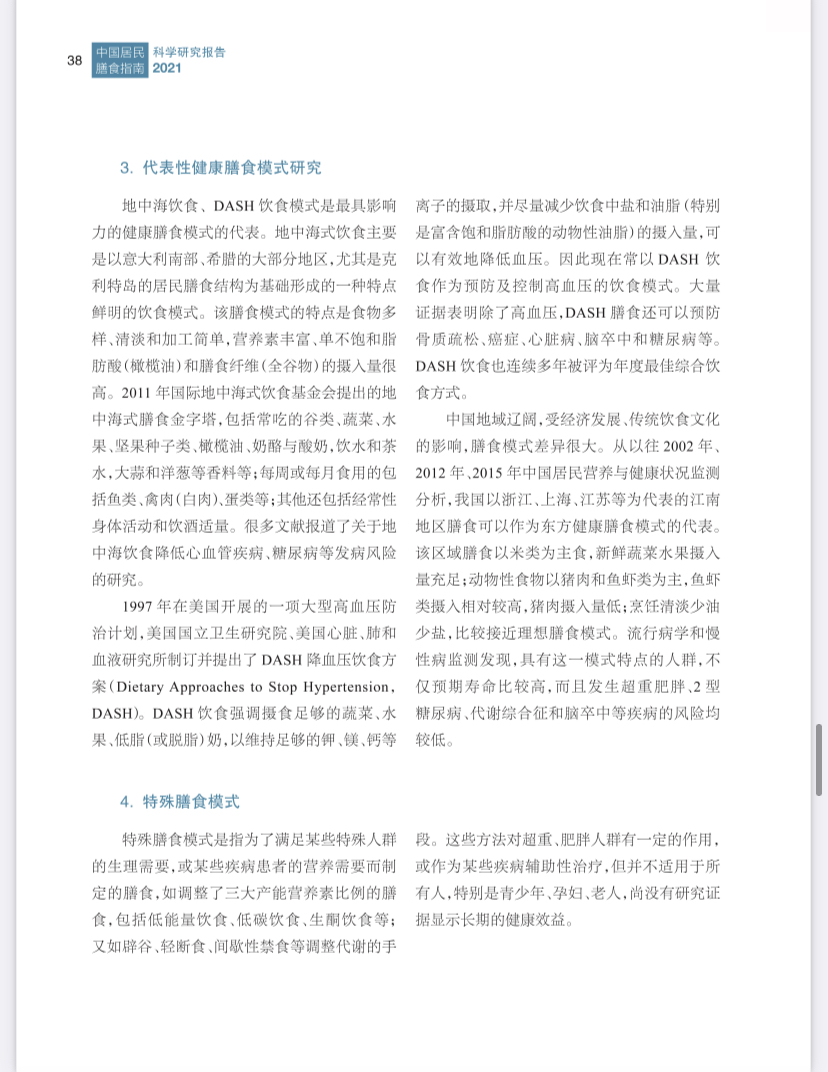 38 中国居民膳食指南 科学研究报告 2021

3. 代表性健康膳食模式研究

地中海饮食、DASH 饮食模式是最具影响力的健康膳食模式的代表。地中海式饮食主要是以意大利南部、希腊的大部分地区，尤其是克利特岛的居民膳食结构为基础形成的一种特点鲜明的饮食模式。该膳食模式的特点是食物多样、清淡和加工简单，营养素丰富、单不饱和脂肪酸（橄榄油）和膳食纤维（全谷物）的摄入量很高。2011 年国际地中海式饮食基金会提出的地中海式膳食金字塔，包括常吃的谷类、蔬菜、水果、坚果种子类、橄榄油、奶酪与酸奶，饮水和茶水，大蒜和洋葱等香料等；每周或每月食用的包括鱼类、禽肉（白肉）、蛋类等；其他还包括经常性身体活动和饮酒适量。很多文献报道了关于地中海饮食降低心血管疾病、糖尿病等发病风险的研究。

1997 年在美国开展的一项大型高血压防治计划，美国国立卫生研究院、美国心脏、肺和血液研究所制订并提出了 DASH 降血压饮食方案（Dietary Approaches to Stop Hypertension，DASH）。DASH 饮食强调摄食足够的蔬菜、水果、低脂（或脱脂）奶，以维持足够的钾、镁、钙等离子的摄取，并尽量减少饮食中盐和油脂（特别是富含饱和脂肪酸的动物性油脂）的摄入量，可以有效地降低血压。因此现在常以 DASH 饮食作为预防及控制高血压的饮食模式。大量证据表明除了高血压，DASH 膳食还可以预防骨质疏松、癌症、心脏病、脑卒中和糖尿病等。DASH 饮食也连续多年被评为年度最佳综合饮食方式。

中国地域辽阔，受经济发展、传统饮食文化的影响，膳食模式差异很大。从以往 2002 年、2012 年、2015 年中国居民营养与健康状况监测分析，我国以浙江、上海、江苏等为代表的江南地区膳食可以作为东方健康膳食模式的代表。该区域膳食以米类为主食，新鲜蔬菜水果摄入量充足；动物性食物以猪肉和鱼虾类为主，鱼虾类摄入相对较高，猪肉摄入量低；烹饪清淡少油少盐，比较接近理想膳食模式。流行病学和慢性病监测发现，具有这一模式特点的人群，不仅预期寿命比较高，而且发生超重肥胖、2 型糖尿病、代谢综合征和脑卒中等疾病的风险均较低。

4. 特殊膳食模式

特殊膳食模式是指为了满足某些特殊人群的生理需要，或某些疾病患者的营养需要而制定的膳食，如调整了三大产能营养素比例的膳食，包括低能量饮食、低碳饮食、生酮饮食等；又如辟谷、轻断食、间歇性禁食等调整代谢的手段。这些方法对超重、肥胖人群有一定的作用，或作为某些疾病辅助性治疗，但并不适用于所有人，特别是青少年、孕妇、老人，尚没有研究证据显示长期的健康效益。